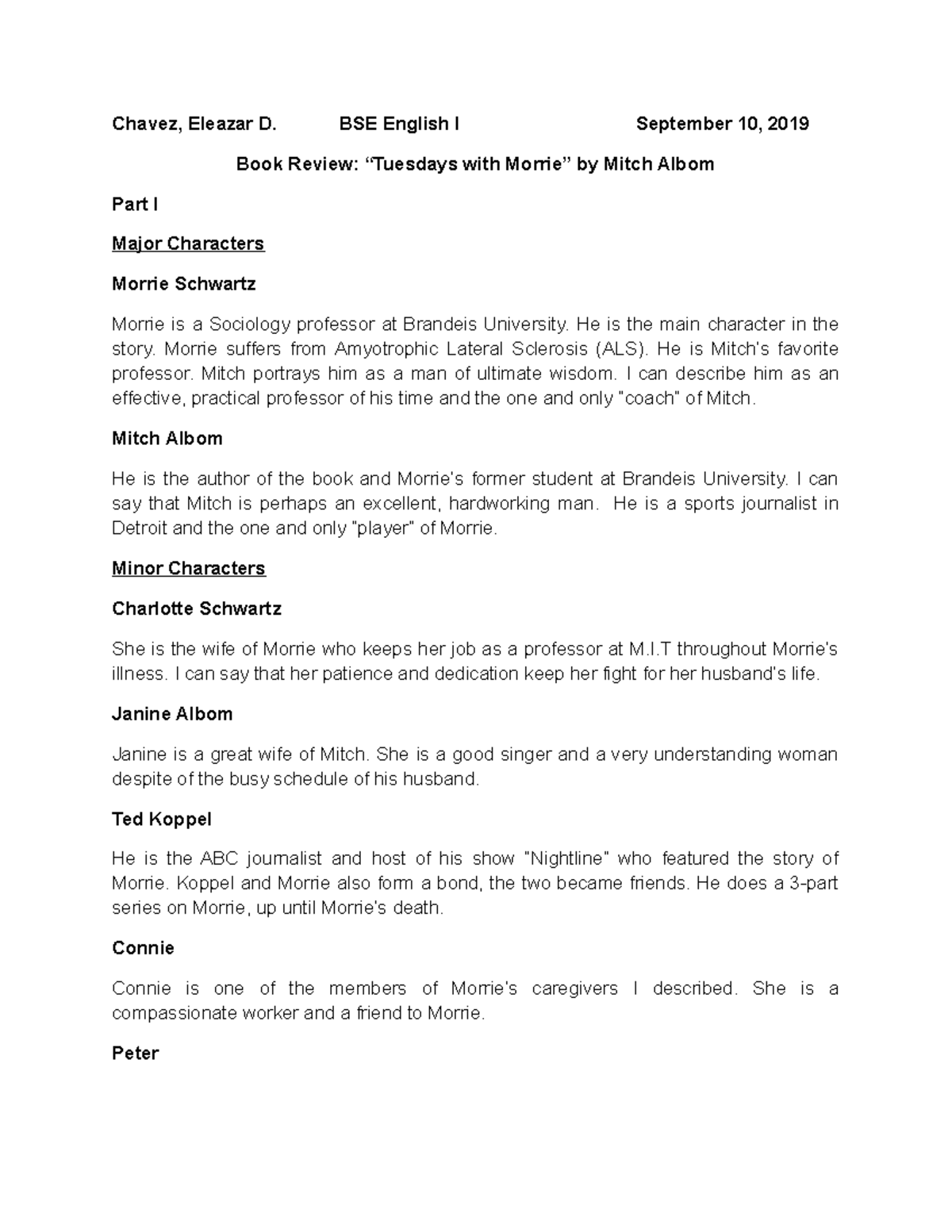 Chavez, Eleazar D. BSE English I September 10, 2019

Book Review: “Tuesdays with Morrie” by Mitch Albom

Part I

Major Characters

Morrie Schwartz

Morrie is a Sociology professor at Brandeis University. He is the main character in the story. Morrie suffers from Amyotrophic Lateral Sclerosis (ALS). He is Mitch's favorite professor. Mitch portrays him as a man of ultimate wisdom. I can describe him as an effective, practical professor of his time and the one and only "coach" of Mitch.

Mitch Albom

He is the author of the book and Morrie's former student at Brandeis University. I can say that Mitch is perhaps an excellent, hardworking man. He is a sports journalist in Detroit and the one and only "player" of Morrie.

Minor Characters

Charlotte Schwartz

She is the wife of Morrie who keeps her job as a professor at M.I.T throughout Morrie's illness. I can say that her patience and dedication keep her fight for her husband's life.

Janine Albom

Janine is a great wife of Mitch. She is a good singer and a very understanding woman despite of the busy schedule of his husband.

Ted Koppel

He is the ABC journalist and host of his show "Nightline" who featured the story of Morrie. Koppel and Morrie also form a bond, the two became friends. He does a 3-part series on Morrie, up until Morrie's death.

Connie

Connie is one of the members of Morrie's caregivers I described. She is a compassionate worker and a friend to Morrie.

Peter